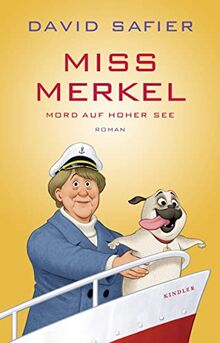 DAVID SAFIER

MISS MERKEL

MORD AUF HOHER SEE

ROMAN

KINDLER